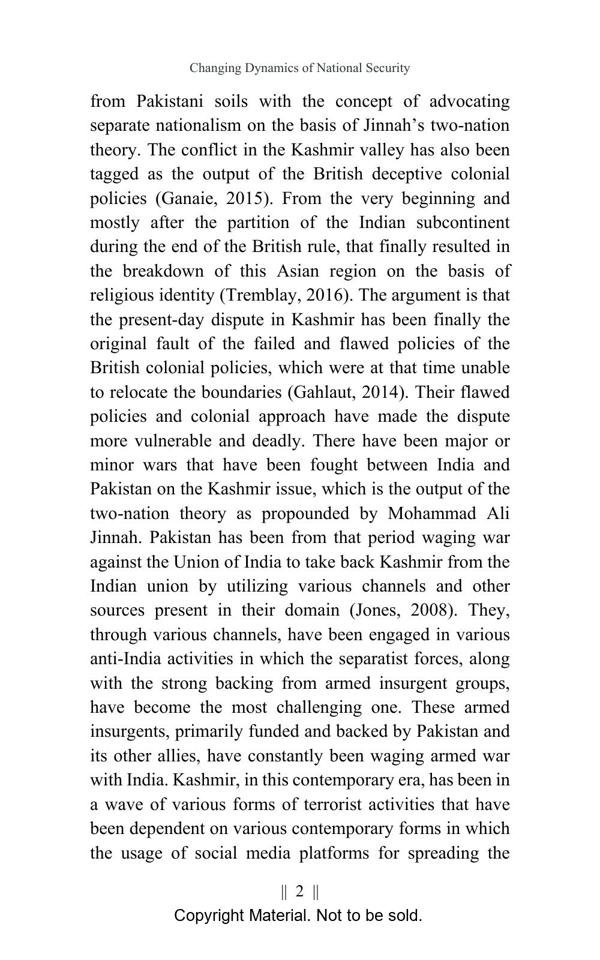 Changing Dynamics of National Security

from Pakistani soils with the concept of advocating separate nationalism on the basis of Jinnah's two-nation theory. The conflict in the Kashmir valley has also been tagged as the output of the British deceptive colonial policies (Ganaie, 2015). From the very beginning and mostly after the partition of the Indian subcontinent during the end of the British rule, that finally resulted in the breakdown of this Asian region on the basis of religious identity (Tremblay, 2016). The argument is that the present-day dispute in Kashmir has been finally the original fault of the failed and flawed policies of the British colonial policies, which were at that time unable to relocate the boundaries (Gahlaut, 2014). Their flawed policies and colonial approach have made the dispute more vulnerable and deadly. There have been major or minor wars that have been fought between India and Pakistan on the Kashmir issue, which is the output of the two-nation theory as propounded by Mohammad Ali Jinnah. Pakistan has been from that period waging war against the Union of India to take back Kashmir from the Indian union by utilizing various channels and other sources present in their domain (Jones, 2008). They, through various channels, have been engaged in various anti-India activities in which the separatist forces, along with the strong backing from armed insurgent groups, have become the most challenging one. These armed insurgents, primarily funded and backed by Pakistan and its other allies, have constantly been waging armed war with India. Kashmir, in this contemporary era, has been in a wave of various forms of terrorist activities that have been dependent on various contemporary forms in which the usage of social media platforms for spreading the

|| 2 ||

Copyright Material. Not to be sold.